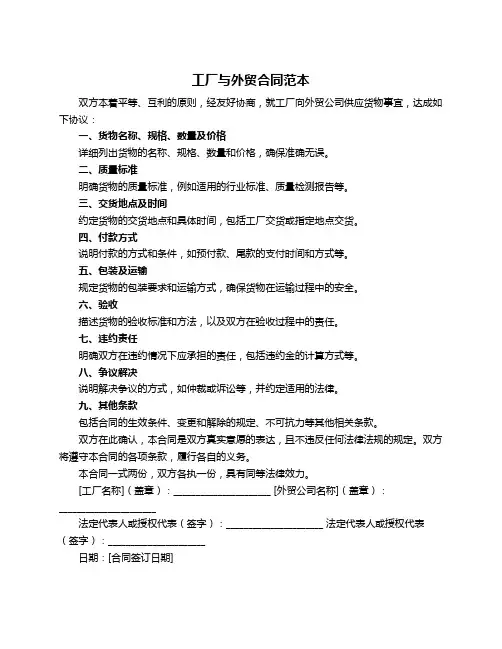 工厂与外贸合同范本

双方本着平等、互利的原则，经友好协商，就工厂向外贸公司供应货物事宜，达成如下协议：

一、货物名称、规格、数量及价格

详细列出货物的名称、规格、数量和价格，确保准确无误。

二、质量标准

明确货物的质量标准，例如适用的行业标准、质量检测报告等。

三、交货地点及时间

约定货物的交货地点和具体时间，包括工厂交货或指定地点交货。

四、付款方式

说明付款的方式和条件，如预付款、尾款的支付时间和方式等。

五、包装及运输

规定货物的包装要求和运输方式，确保货物在运输过程中的安全。

六、验收

描述货物的验收标准和方法，以及双方在验收过程中的责任。

七、违约责任

明确双方在违约情况下应承担的责任，包括违约金的计算方式等。

八、争议解决

说明解决争议的方式，如仲裁或诉讼等，并约定适用的法律。

九、其他条款

包括合同的生效条件、变更和解除的规定、不可抗力等其他相关条款。

双方在此确认，本合同是双方真实意愿的表达，且不违反任何法律法规的规定。双方将遵守本合同的各项条款，履行各自的义务。

本合同一式两份，双方各执一份，具有同等法律效力。

[工厂名称]（盖章）：____________________ [外贸公司名称]（盖章）：____________________

法定代表人或授权代表（签字）：____________________ 法定代表人或授权代表（签字）：____________________

日期：[合同签订日期]